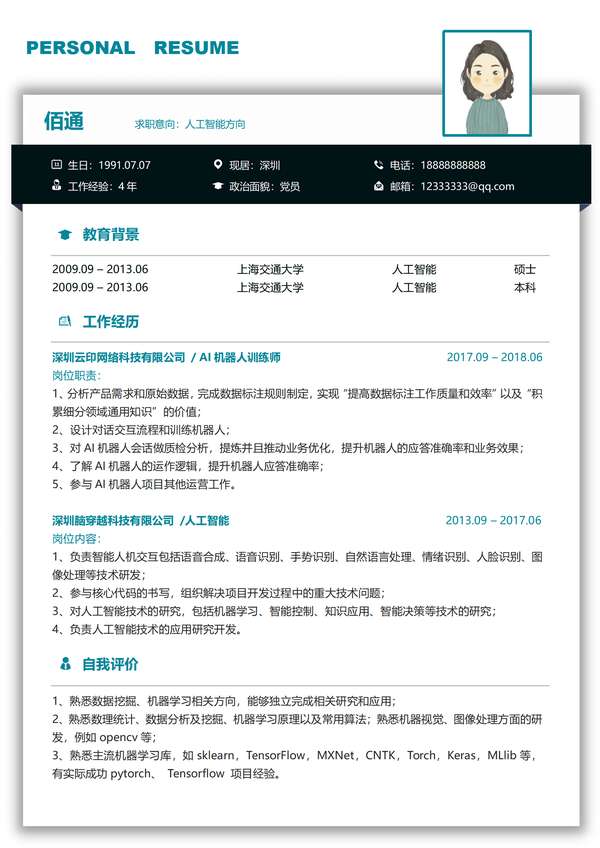 PERSONAL RESUME

佰通 求职意向：人工智能方向

生日：1991.07.07 现居：深圳 电话：18888888888
工作经验：4 年 政治面貌：党员 邮箱：12333333@qq.com

教育背景

| 2009.09 – 2013.06 | 上海交通大学 | 人工智能 | 硕士 |
|---|---|---|---|
| 2009.09 – 2013.06 | 上海交通大学 | 人工智能 | 本科 |

工作经历

深圳云印网络科技有限公司 / AI 机器人训练师 2017.09 – 2018.06
岗位职责：
1、分析产品需求和原始数据，完成数据标注规则制定，实现“提高数据标注工作质量和效率”以及“积累细分领域通用知识”的价值；
2、设计对话交互流程和训练机器人；
3、对 AI 机器人会话做质检分析，提炼并且推动业务优化，提升机器人的应答准确率和业务效果；
4、了解 AI 机器人的运作逻辑，提升机器人应答准确率；
5、参与 AI 机器人项目其他运营工作。

深圳脑穿越科技有限公司 /人工智能 2013.09 – 2017.06
岗位内容：
1、负责智能人机交互包括语音合成、语音识别、手势识别、自然语言处理、情绪识别、人脸识别、图像处理等技术研发；
2、参与核心代码的书写，组织解决项目开发过程中的重大技术问题；
3、对人工智能技术的研究，包括机器学习、智能控制、知识应用、智能决策等技术的研究；
4、负责人工智能技术的应用研究开发。

自我评价

1、熟悉数据挖掘、机器学习相关方向，能够独立完成相关研究和应用；
2、熟悉数理统计、数据分析及挖掘、机器学习原理以及常用算法；熟悉机器视觉、图像处理方面的研发，例如 opencv 等；
3、熟悉主流机器学习库，如 sklearn，TensorFlow，MXNet，CNTK，Torch，Keras，MLlib 等，有实际成功 pytorch、 Tensorflow 项目经验。